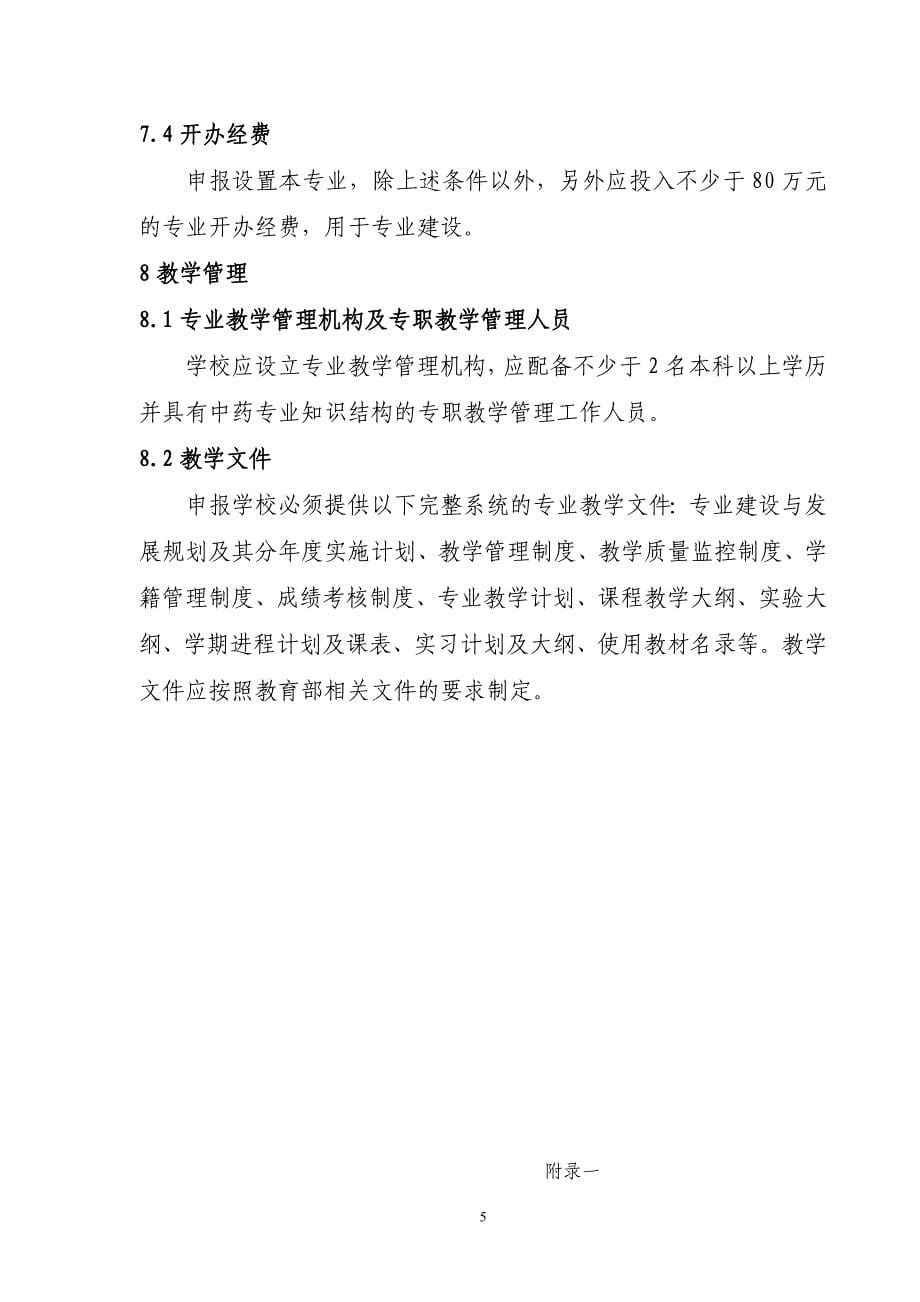 7.4 开办经费

申报设置本专业，除上述条件以外，另外应投入不少于 80 万元的专业开办经费，用于专业建设。

8 教学管理

8.1 专业教学管理机构及专职教学管理人员

学校应设立专业教学管理机构，应配备不少于 2 名本科以上学历并具有中药专业知识结构的专职教学管理工作人员。

8.2 教学文件

申报学校必须提供以下完整系统的专业教学文件：专业建设与发展规划及其分年度实施计划、教学管理制度、教学质量监控制度、学籍管理制度、成绩考核制度、专业教学计划、课程教学大纲、实验大纲、学期进程计划及课表、实习计划及大纲、使用教材名录等。教学文件应按照教育部相关文件的要求制定。

附录一

5